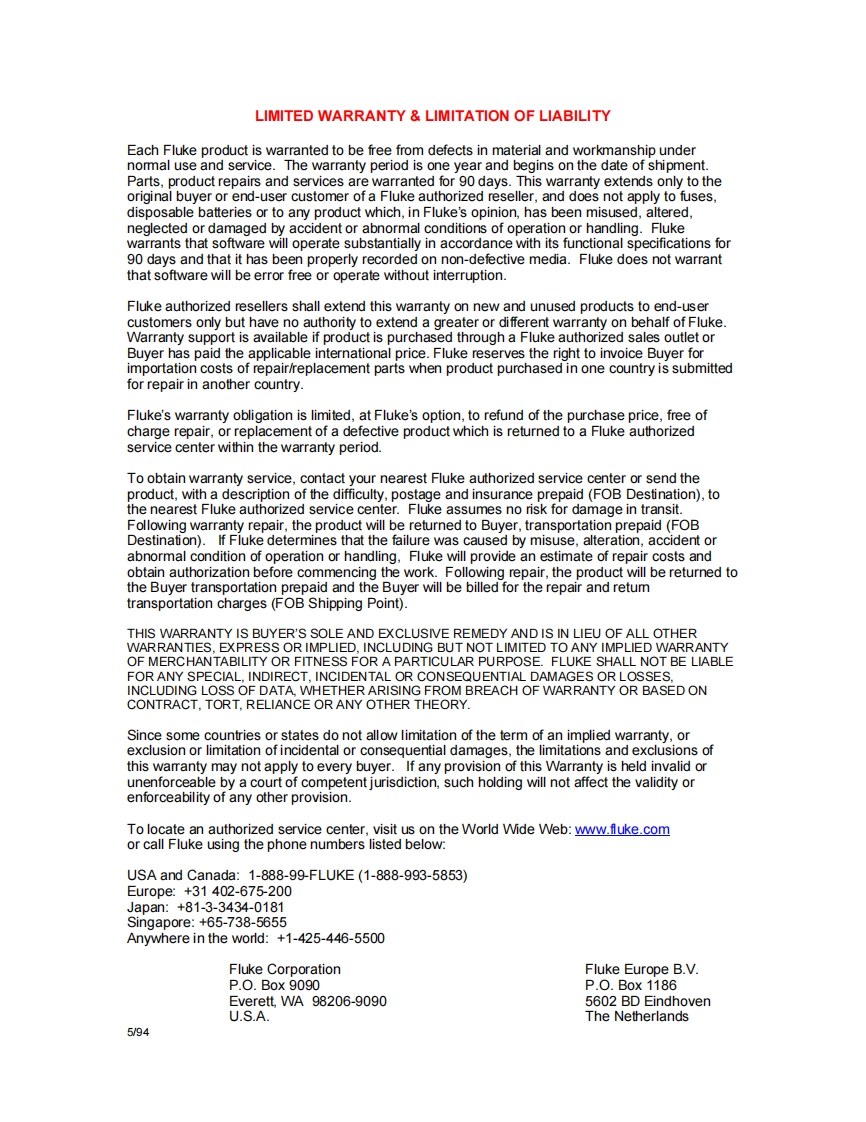 LIMITED WARRANTY & LIMITATION OF LIABILITY

Each Fluke product is warranted to be free from defects in material and workmanship under normal use and service. The warranty period is one year and begins on the date of shipment. Parts, product repairs and services are warranted for 90 days. This warranty extends only to the original buyer or end-user customer of a Fluke authorized reseller, and does not apply to fuses, disposable batteries or to any product which, in Fluke's opinion, has been misused, altered, neglected or damaged by accident or abnormal conditions of operation or handling. Fluke warrants that software will operate substantially in accordance with its functional specifications for 90 days and that it has been properly recorded on non-defective media. Fluke does not warrant that software will be error free or operate without interruption.

Fluke authorized resellers shall extend this warranty on new and unused products to end-user customers only but have no authority to extend a greater or different warranty on behalf of Fluke. Warranty support is available if product is purchased through a Fluke authorized sales outlet or Buyer has paid the applicable international price. Fluke reserves the right to invoice Buyer for importation costs of repair/replacement parts when product purchased in one country is submitted for repair in another country.

Fluke's warranty obligation is limited, at Fluke's option, to refund of the purchase price, free of charge repair, or replacement of a defective product which is returned to a Fluke authorized service center within the warranty period.

To obtain warranty service, contact your nearest Fluke authorized service center or send the product, with a description of the difficulty, postage and insurance prepaid (FOB Destination), to the nearest Fluke authorized service center. Fluke assumes no risk for damage in transit. Following warranty repair, the product will be returned to Buyer, transportation prepaid (FOB Destination). If Fluke determines that the failure was caused by misuse, alteration, accident or abnormal condition of operation or handling, Fluke will provide an estimate of repair costs and obtain authorization before commencing the work. Following repair, the product will be returned to the Buyer transportation prepaid and the Buyer will be billed for the repair and return transportation charges (FOB Shipping Point).

THIS WARRANTY IS BUYER'S SOLE AND EXCLUSIVE REMEDY AND IS IN LIEU OF ALL OTHER WARRANTIES, EXPRESS OR IMPLIED, INCLUDING BUT NOT LIMITED TO ANY IMPLIED WARRANTY OF MERCHANTABILITY OR FITNESS FOR A PARTICULAR PURPOSE. FLUKE SHALL NOT BE LIABLE FOR ANY SPECIAL, INDIRECT, INCIDENTAL OR CONSEQUENTIAL DAMAGES OR LOSSES, INCLUDING LOSS OF DATA, WHETHER ARISING FROM BREACH OF WARRANTY OR BASED ON CONTRACT, TORT, RELIANCE OR ANY OTHER THEORY.

Since some countries or states do not allow limitation of the term of an implied warranty, or exclusion or limitation of incidental or consequential damages, the limitations and exclusions of this warranty may not apply to every buyer. If any provision of this Warranty is held invalid or unenforceable by a court of competent jurisdiction, such holding will not affect the validity or enforceability of any other provision.

To locate an authorized service center, visit us on the World Wide Web: www.fluke.com or call Fluke using the phone numbers listed below:

USA and Canada: 1-888-99-FLUKE (1-888-993-5853)
Europe: +31 402-675-200
Japan: +81-3-3434-0181
Singapore: +65-738-5655
Anywhere in the world: +1-425-446-5500

Fluke Corporation
P.O. Box 9090
Everett, WA 98206-9090
U.S.A.

Fluke Europe B.V.
P.O. Box 1186
5602 BD Eindhoven
The Netherlands

5/94